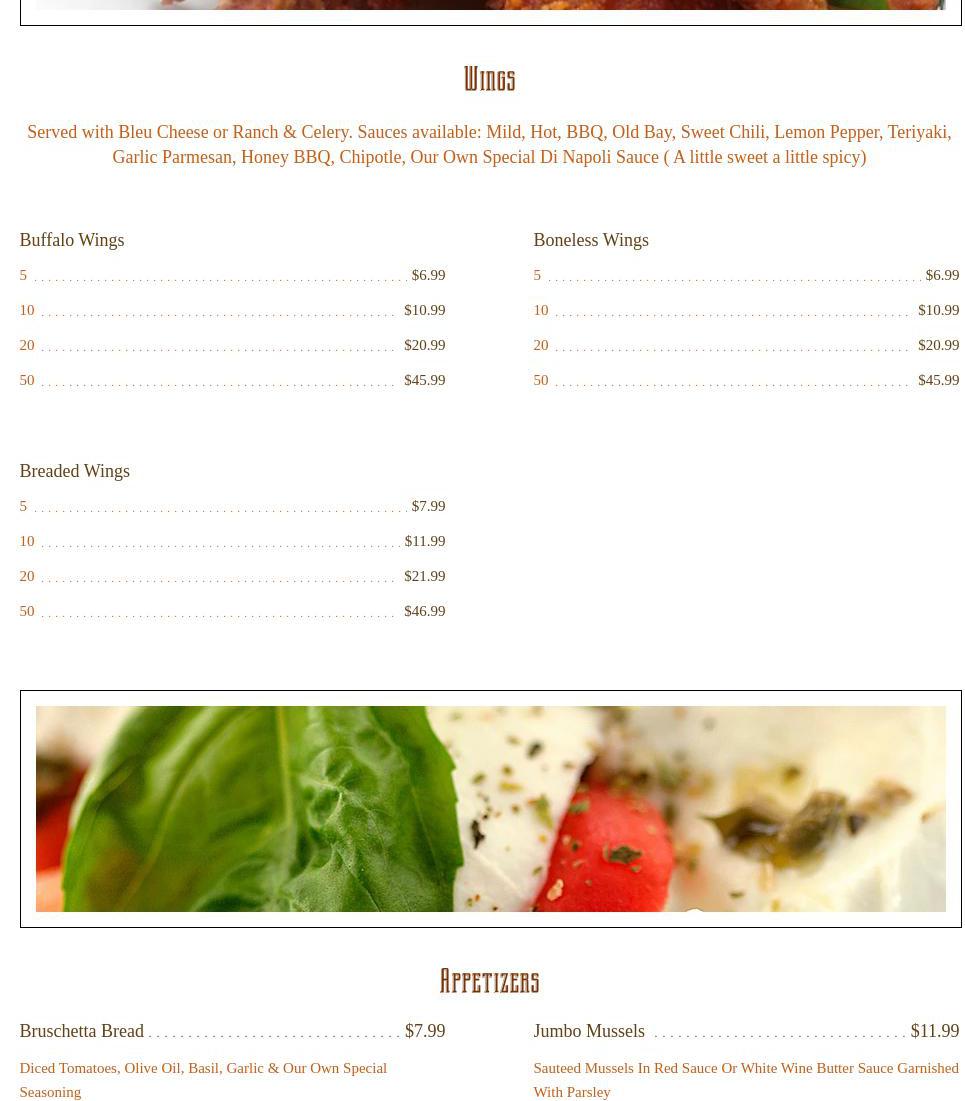 Wings

Served with Bleu Cheese or Ranch & Celery. Sauces available: Mild, Hot, BBQ, Old Bay, Sweet Chili, Lemon Pepper, Teriyaki, Garlic Parmesan, Honey BBQ, Chipotle, Our Own Special Di Napoli Sauce ( A little sweet a little spicy)

Buffalo Wings
5 $6.99
10 $10.99
20 $20.99
50 $45.99

Breaded Wings
5 $7.99
10 $11.99
20 $21.99
50 $46.99

Boneless Wings
5 $6.99
10 $10.99
20 $20.99
50 $45.99

Appetizers

Bruschetta Bread $7.99
Diced Tomatoes, Olive Oil, Basil, Garlic & Our Own Special Seasoning

Jumbo Mussels $11.99
Sauteed Mussels In Red Sauce Or White Wine Butter Sauce Garnished With Parsley